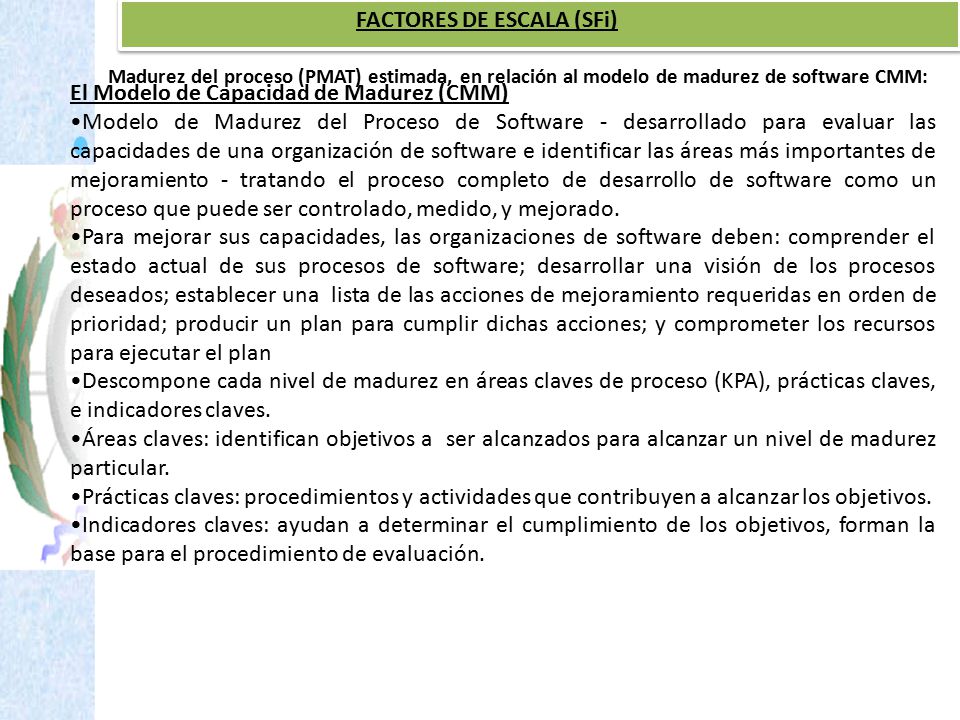 FACTORES DE ESCALA (SFi)

Madurez del proceso (PMAT) estimada, en relación al modelo de madurez de software CMM:

El Modelo de Capacidad de Madurez (CMM)

•Modelo de Madurez del Proceso de Software - desarrollado para evaluar las capacidades de una organización de software e identificar las áreas más importantes de mejoramiento - tratando el proceso completo de desarrollo de software como un proceso que puede ser controlado, medido, y mejorado.

•Para mejorar sus capacidades, las organizaciones de software deben: comprender el estado actual de sus procesos de software; desarrollar una visión de los procesos deseados; establecer una lista de las acciones de mejoramiento requeridas en orden de prioridad; producir un plan para cumplir dichas acciones; y comprometer los recursos para ejecutar el plan

•Descompone cada nivel de madurez en áreas claves de proceso (KPA), prácticas claves, e indicadores claves.

•Áreas claves: identifican objetivos a ser alcanzados para alcanzar un nivel de madurez particular.

•Prácticas claves: procedimientos y actividades que contribuyen a alcanzar los objetivos.

•Indicadores claves: ayudan a determinar el cumplimiento de los objetivos, forman la base para el procedimiento de evaluación.